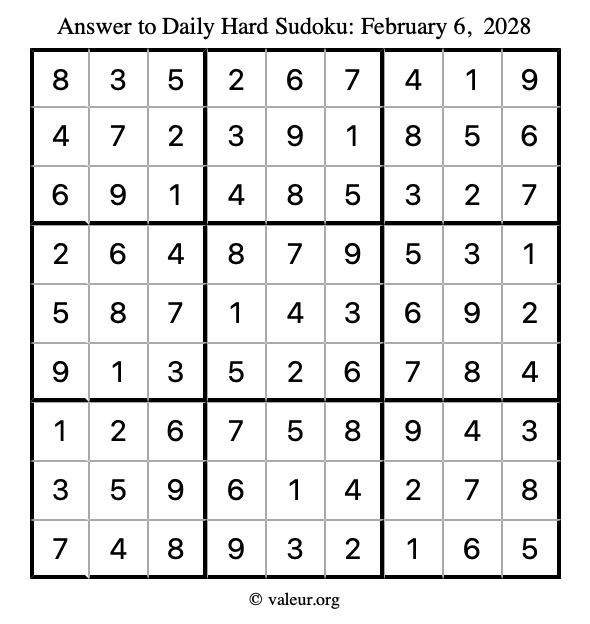 Answer to Daily Hard Sudoku: February 6, 2028

| | | | | | | | | |
|---|---|---|---|---|---|---|---|---|
| 8 | 3 | 5 | 2 | 6 | 7 | 4 | 1 | 9 |
| 4 | 7 | 2 | 3 | 9 | 1 | 8 | 5 | 6 |
| 6 | 9 | 1 | 4 | 8 | 5 | 3 | 2 | 7 |
| 2 | 6 | 4 | 8 | 7 | 9 | 5 | 3 | 1 |
| 5 | 8 | 7 | 1 | 4 | 3 | 6 | 9 | 2 |
| 9 | 1 | 3 | 5 | 2 | 6 | 7 | 8 | 4 |
| 1 | 2 | 6 | 7 | 5 | 8 | 9 | 4 | 3 |
| 3 | 5 | 9 | 6 | 1 | 4 | 2 | 7 | 8 |
| 7 | 4 | 8 | 9 | 3 | 2 | 1 | 6 | 5 |

© valeur.org